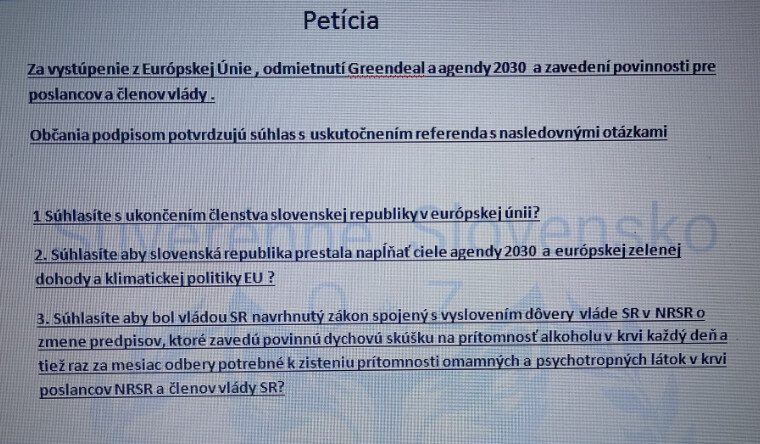 Petícia

Za vystúpenie z Európskej Únie , odmietnutí Greendeal a agendy 2030 a zavedení povinnosti pre poslancov a členov vlády .

Občania podpisom potvrdzujú súhlas s uskutočnením referenda s nasledovnými otázkami

1 Súhlasíte s ukončením členstva slovenskej republiky v európskej únii?

2. Súhlasíte aby slovenská republika prestala napĺňať ciele agendy 2030 a európskej zelenej dohody a klimatickej politiky EU ?

3. Súhlasíte aby bol vládou SR navrhnutý zákon spojený s vyslovením dôvery vláde SR v NRSR o zmene predpisov, ktoré zavedú povinnú dychovú skúšku na prítomnosť alkoholu v krvi každý deň a tiež raz za mesiac odbery potrebné k zisteniu prítomnosti omamných a psychotropných látok v krvi poslancov NRSR a členov vlády SR?

Suverénne Slovensko